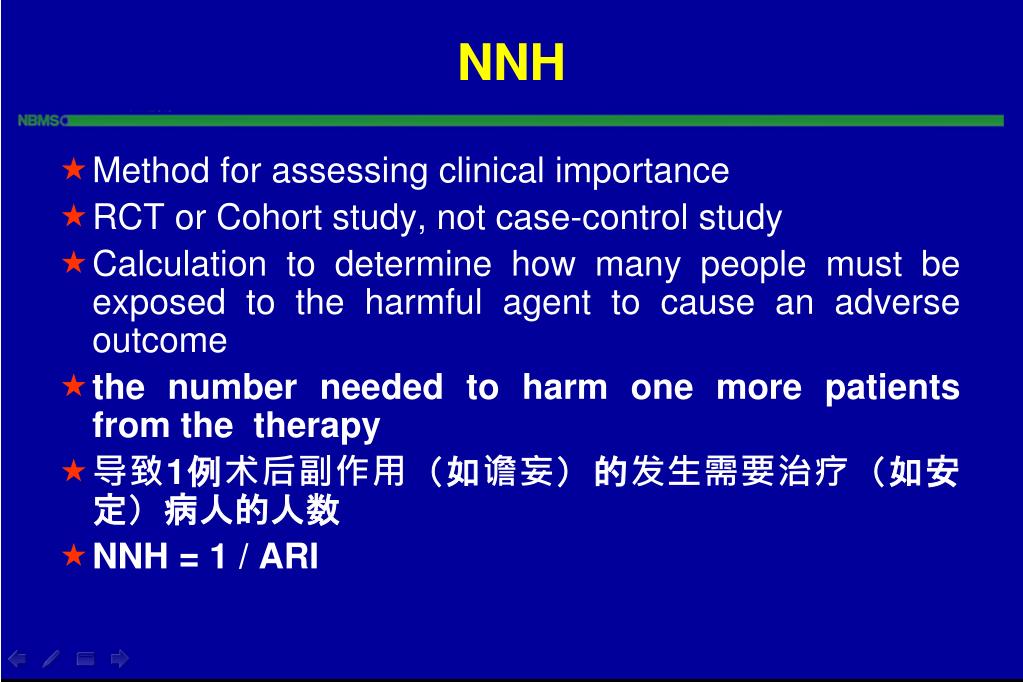 NNH

NBMSC

★ Method for assessing clinical importance

★ RCT or Cohort study, not case-control study

★ Calculation to determine how many people must be exposed to the harmful agent to cause an adverse outcome

★ the number needed to harm one more patients from the therapy

★ 导致1例术后副作用（如谵妄）的发生需要治疗（如安定）病人的人数

★ NNH = 1 / ARI